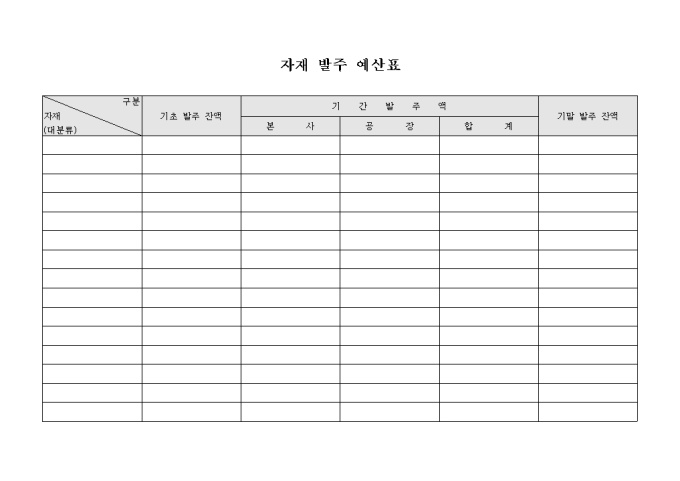 자재 발주 예산표

| 구분 자재 (대분류) | 기초 발주 잔액 | 기 간 발 주 액 | | | 기말 발주 잔액 |
|---|---|---|---|---|---|
| | | 본 사 | 공 장 | 합 계 | |
| | | | | | |
| | | | | | |
| | | | | | |
| | | | | | |
| | | | | | |
| | | | | | |
| | | | | | |
| | | | | | |
| | | | | | |
| | | | | | |
| | | | | | |
| | | | | | |
| | | | | | |
| | | | | | |
| | | | | | |